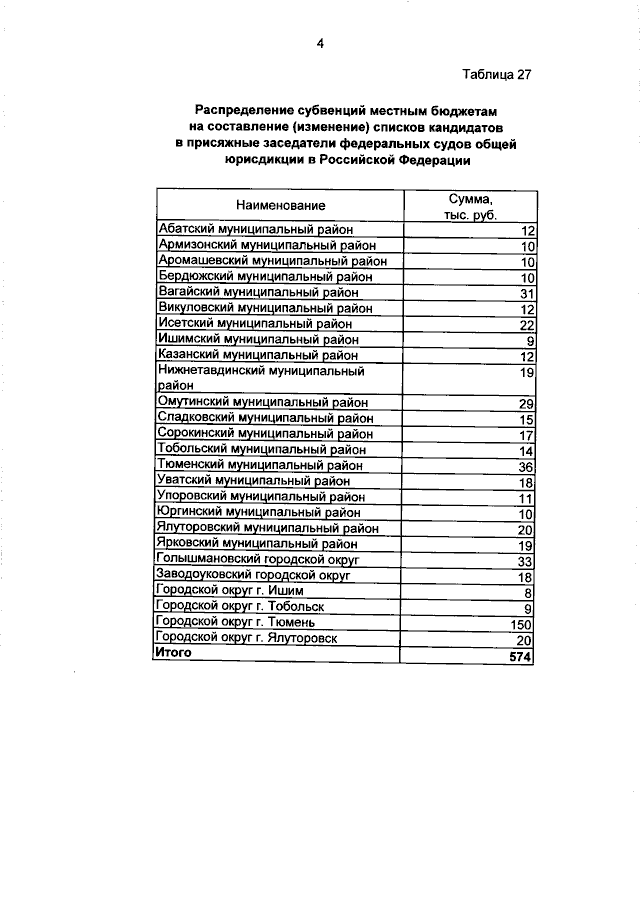 4

Таблица 27

Распределение субвенций местным бюджетам на составление (изменение) списков кандидатов в присяжные заседатели федеральных судов общей юрисдикции в Российской Федерации

| Наименование | Сумма, тыс. руб. |
|---|---|
| Абатский муниципальный район | 12 |
| Армизонский муниципальный район | 10 |
| Аромашевский муниципальный район | 10 |
| Бердюжский муниципальный район | 10 |
| Вагайский муниципальный район | 31 |
| Викуловский муниципальный район | 12 |
| Исетский муниципальный район | 22 |
| Ишимский муниципальный район | 9 |
| Казанский муниципальный район | 12 |
| Нижнетавдинский муниципальный район | 19 |
| Омутинский муниципальный район | 29 |
| Сладковский муниципальный район | 15 |
| Сорокинский муниципальный район | 17 |
| Тобольский муниципальный район | 14 |
| Тюменский муниципальный район | 36 |
| Уватский муниципальный район | 18 |
| Упоровский муниципальный район | 11 |
| Юргинский муниципальный район | 10 |
| Ялуторовский муниципальный район | 20 |
| Ярковский муниципальный район | 19 |
| Голышмановский городской округ | 33 |
| Заводоуковский городской округ | 18 |
| Городской округ г. Ишим | 8 |
| Городской округ г. Тобольск | 9 |
| Городской округ г. Тюмень | 150 |
| Городской округ г. Ялуторовск | 20 |
| Итого | 574 |